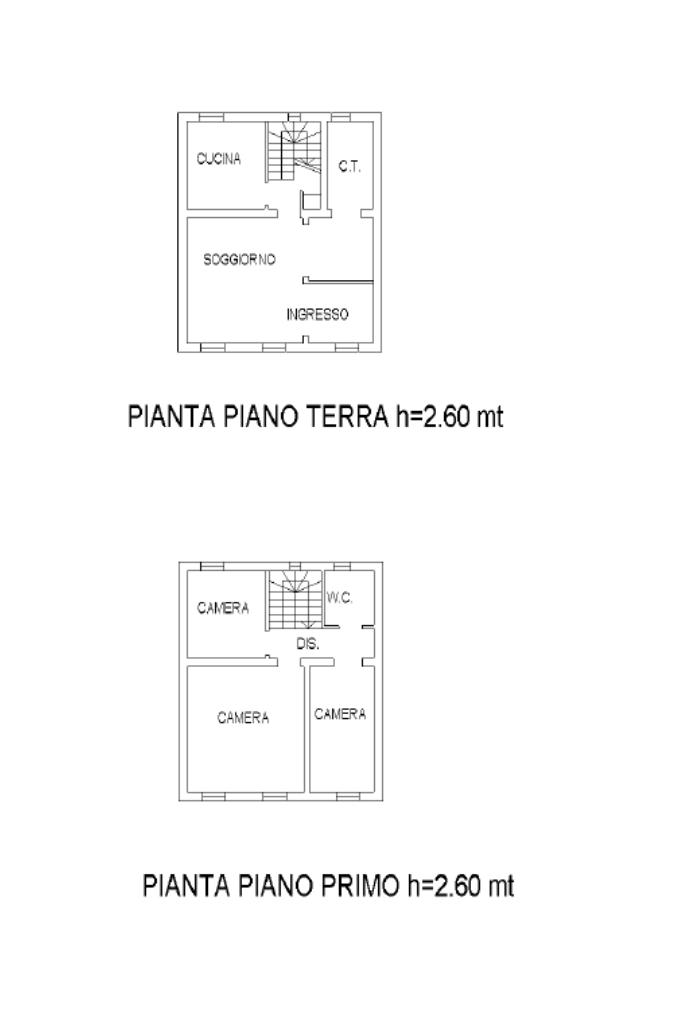 CUCINA

C.T.

SOGGIORNO

INGRESSO

PIANTA PIANO TERRA h=2.60 mt

CAMERA

W.C.

DIS.

CAMERA

CAMERA

PIANTA PIANO PRIMO h=2.60 mt